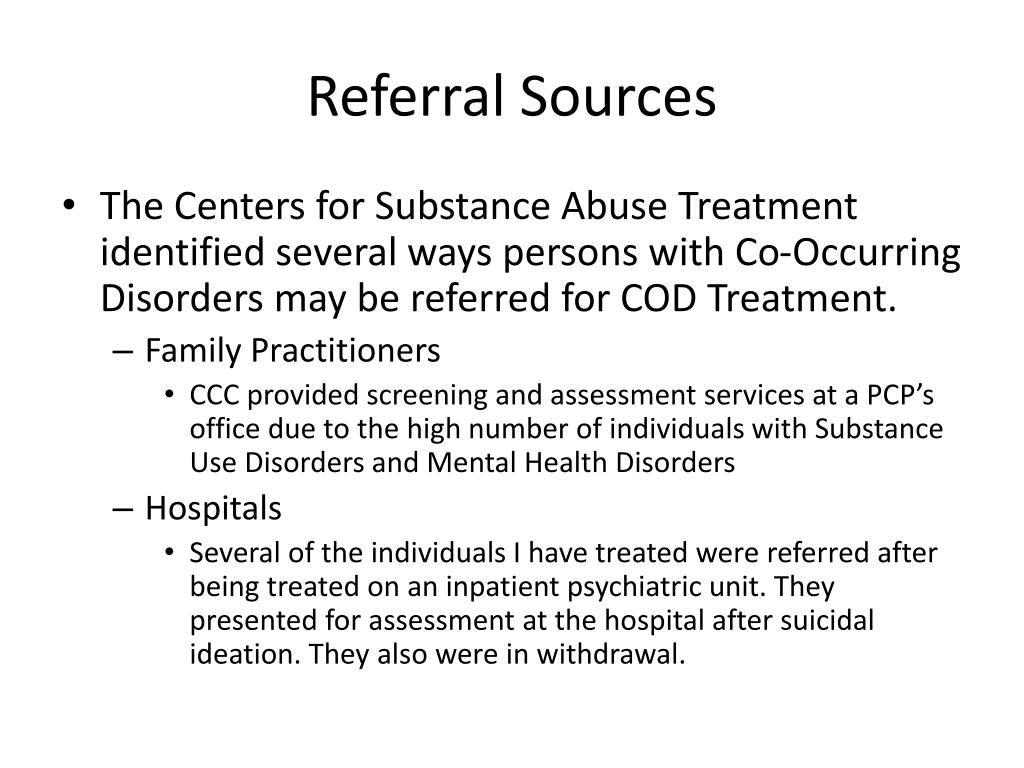 Referral Sources

• The Centers for Substance Abuse Treatment identified several ways persons with Co-Occurring Disorders may be referred for COD Treatment.

– Family Practitioners

• CCC provided screening and assessment services at a PCP's office due to the high number of individuals with Substance Use Disorders and Mental Health Disorders

– Hospitals

• Several of the individuals I have treated were referred after being treated on an inpatient psychiatric unit. They presented for assessment at the hospital after suicidal ideation. They also were in withdrawal.